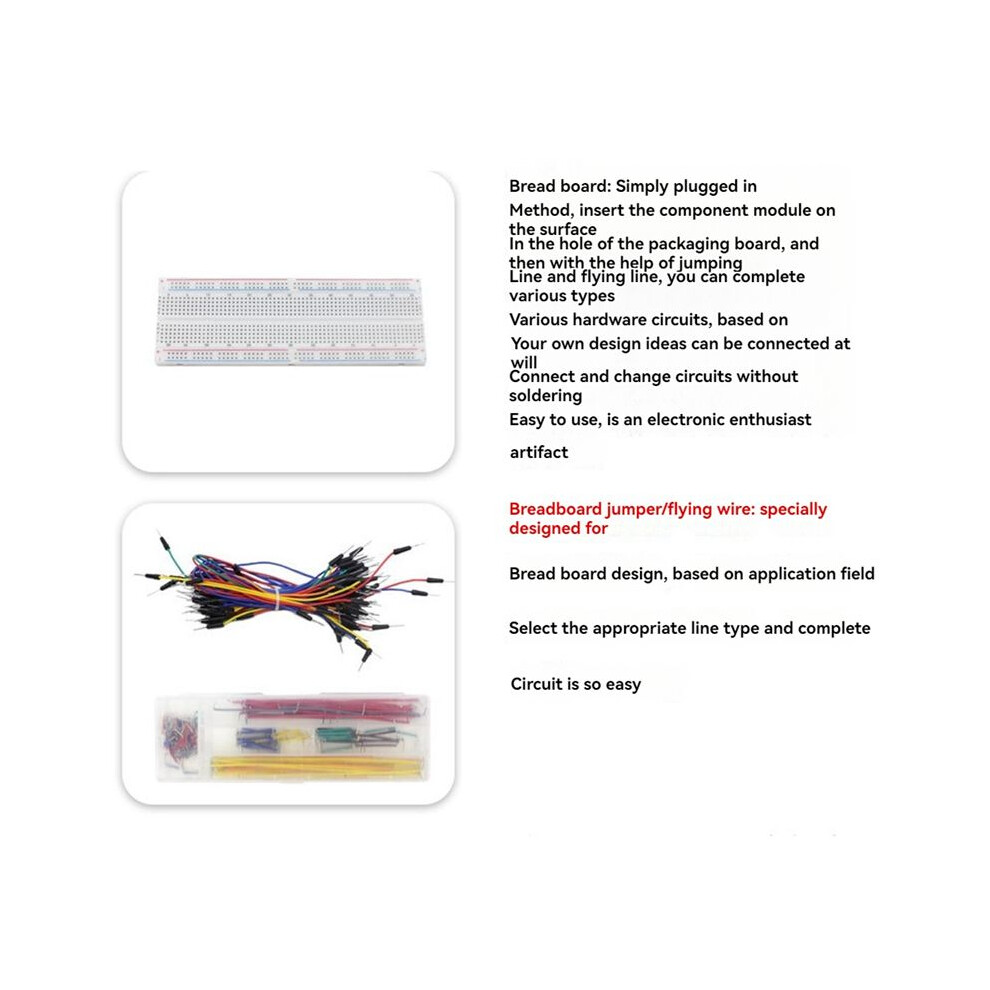 Bread board: Simply plugged in

Method, insert the component module on the surface

In the hole of the packaging board, and then with the help of jumping

Line and flying line, you can complete various types

Various hardware circuits, based on

Your own design ideas can be connected at will

Connect and change circuits without soldering

Easy to use, is an electronic enthusiast

artifact

Breadboard jumper/flying wire: specially designed for

Bread board design, based on application field

Select the appropriate line type and complete

Circuit is so easy